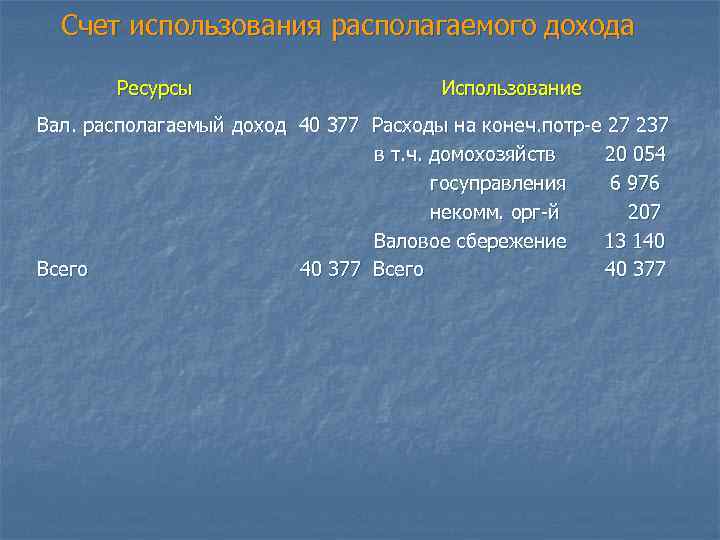 Счет использования располагаемого дохода

| Ресурсы | | Использование | |
|---|---|---|---|
| Вал. располагаемый доход | 40 377 | Расходы на конеч.потр-е | 27 237 |
| | | в т.ч. домохозяйств | 20 054 |
| | | госуправления | 6 976 |
| | | некомм. орг-й | 207 |
| | | Валовое сбережение | 13 140 |
| Всего | 40 377 | Всего | 40 377 |